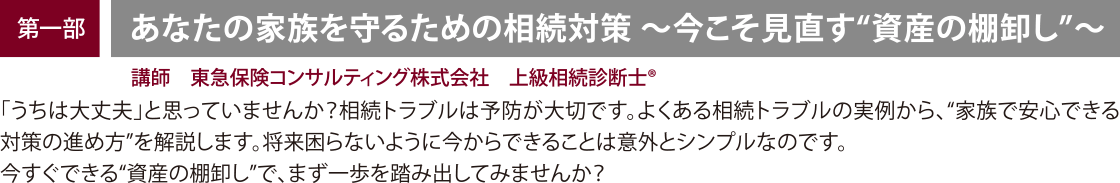 第一部

あなたの家族を守るための相続対策 ～今こそ見直す“資産の棚卸し”～

講師　東急保険コンサルティング株式会社　上級相続診断士®

「うちは大丈夫」と思っていませんか？相続トラブルは予防が大切です。よくある相続トラブルの実例から、“家族で安心できる対策の進め方”を解説します。将来困らないように今からできることは意外とシンプルなのです。
今すぐできる“資産の棚卸し”で、まず一歩を踏み出してみませんか？